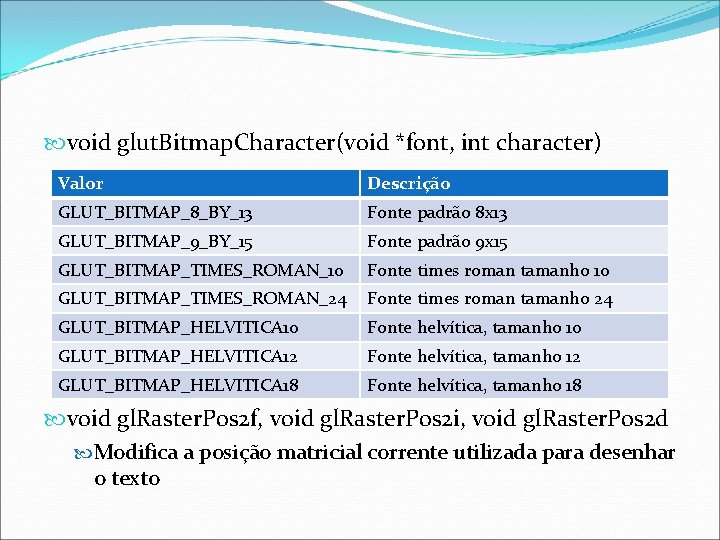 void glutBitmapCharacter(void *font, int character)

| Valor | Descrição |
|---|---|
| GLUT_BITMAP_8_BY_13 | Fonte padrão 8x13 |
| GLUT_BITMAP_9_BY_15 | Fonte padrão 9x15 |
| GLUT_BITMAP_TIMES_ROMAN_10 | Fonte times roman tamanho 10 |
| GLUT_BITMAP_TIMES_ROMAN_24 | Fonte times roman tamanho 24 |
| GLUT_BITMAP_HELVITICA10 | Fonte helvítica, tamanho 10 |
| GLUT_BITMAP_HELVITICA12 | Fonte helvítica, tamanho 12 |
| GLUT_BITMAP_HELVITICA18 | Fonte helvítica, tamanho 18 |

void glRasterPos2f, void glRasterPos2i, void glRasterPos2d

Modifica a posição matricial corrente utilizada para desenhar o texto